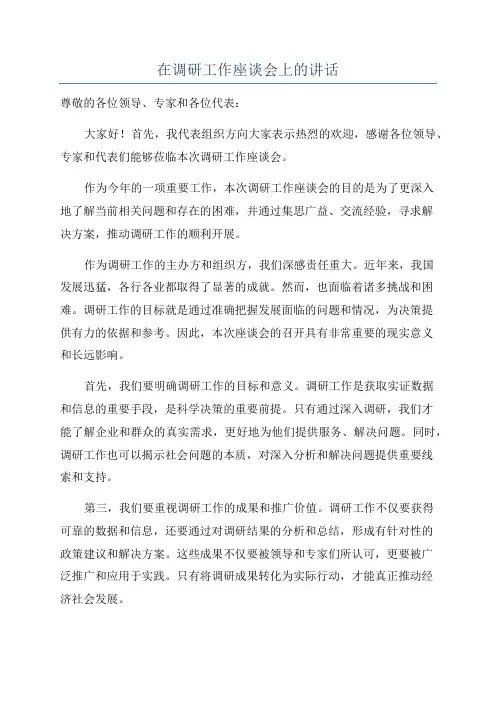 在调研工作座谈会上的讲话

尊敬的各位领导、专家和各位代表：

大家好！首先，我代表组织方向大家表示热烈的欢迎，感谢各位领导、专家和代表们能够莅临本次调研工作座谈会。

作为今年的一项重要工作，本次调研工作座谈会的目的是为了更深入地了解当前相关问题和存在的困难，并通过集思广益、交流经验，寻求解决方案，推动调研工作的顺利开展。

作为调研工作的主办方和组织方，我们深感责任重大。近年来，我国发展迅猛，各行各业都取得了显著的成就。然而，也面临着诸多挑战和困难。调研工作的目标就是通过准确把握发展面临的问题和情况，为决策提供有力的依据和参考。因此，本次座谈会的召开具有非常重要的现实意义和长远影响。

首先，我们要明确调研工作的目标和意义。调研工作是获取实证数据和信息的重要手段，是科学决策的重要前提。只有通过深入调研，我们才能了解企业和群众的真实需求，更好地为他们提供服务、解决问题。同时，调研工作也可以揭示社会问题的本质，对深入分析和解决问题提供重要线索和支持。

第三，我们要重视调研工作的成果和推广价值。调研工作不仅要获得可靠的数据和信息，还要通过对调研结果的分析和总结，形成有针对性的政策建议和解决方案。这些成果不仅要被领导和专家们所认可，更要被广泛推广和应用于实践。只有将调研成果转化为实际行动，才能真正推动经济社会发展。